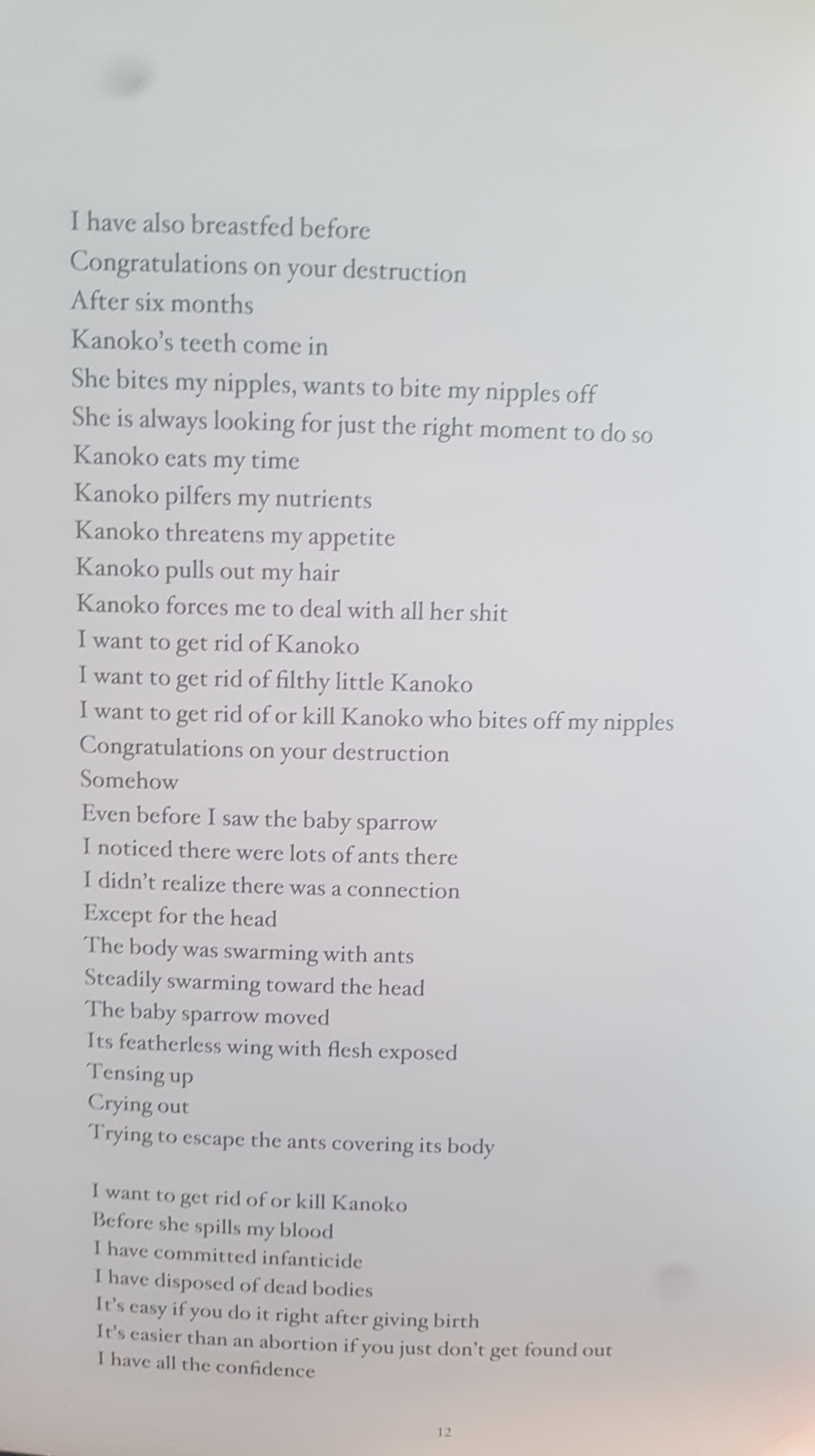 I have also breastfed before
Congratulations on your destruction
After six months
Kanoko's teeth come in
She bites my nipples, wants to bite my nipples off
She is always looking for just the right moment to do so
Kanoko eats my time
Kanoko pilfers my nutrients
Kanoko threatens my appetite
Kanoko pulls out my hair
Kanoko forces me to deal with all her shit
I want to get rid of Kanoko
I want to get rid of filthy little Kanoko
I want to get rid of or kill Kanoko who bites off my nipples
Congratulations on your destruction
Somehow
Even before I saw the baby sparrow
I noticed there were lots of ants there
I didn't realize there was a connection
Except for the head
The body was swarming with ants
Steadily swarming toward the head
The baby sparrow moved
Its featherless wing with flesh exposed
Tensing up
Crying out
Trying to escape the ants covering its body

I want to get rid of or kill Kanoko
Before she spills my blood
I have committed infanticide
I have disposed of dead bodies
It's easy if you do it right after giving birth
It's easier than an abortion if you just don't get found out
I have all the confidence

12